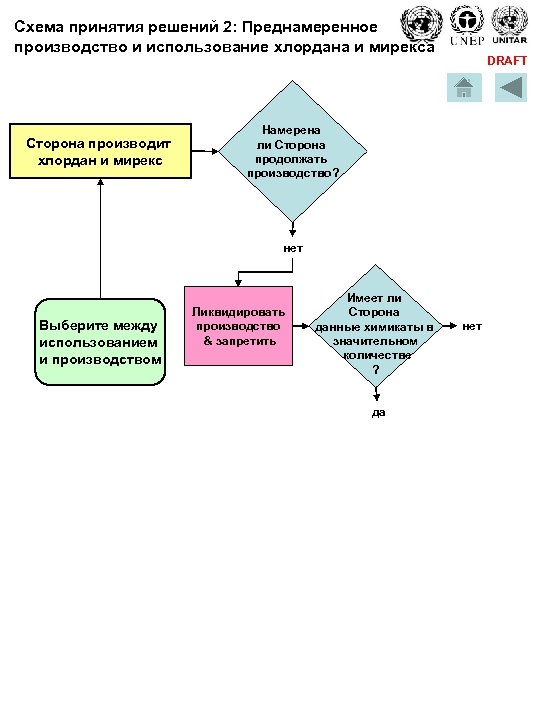 Схема принятия решений 2: Преднамеренное производство и использование хлордана и мирекса

UNEP UNITAR

DRAFT

Сторона производит хлордан и мирекс

Намерена ли Сторона продолжать производство?

нет

Выберите между использованием и производством

Ликвидировать производство & запретить

Имеет ли Сторона данные химикаты в значительном количестве ?

нет

да